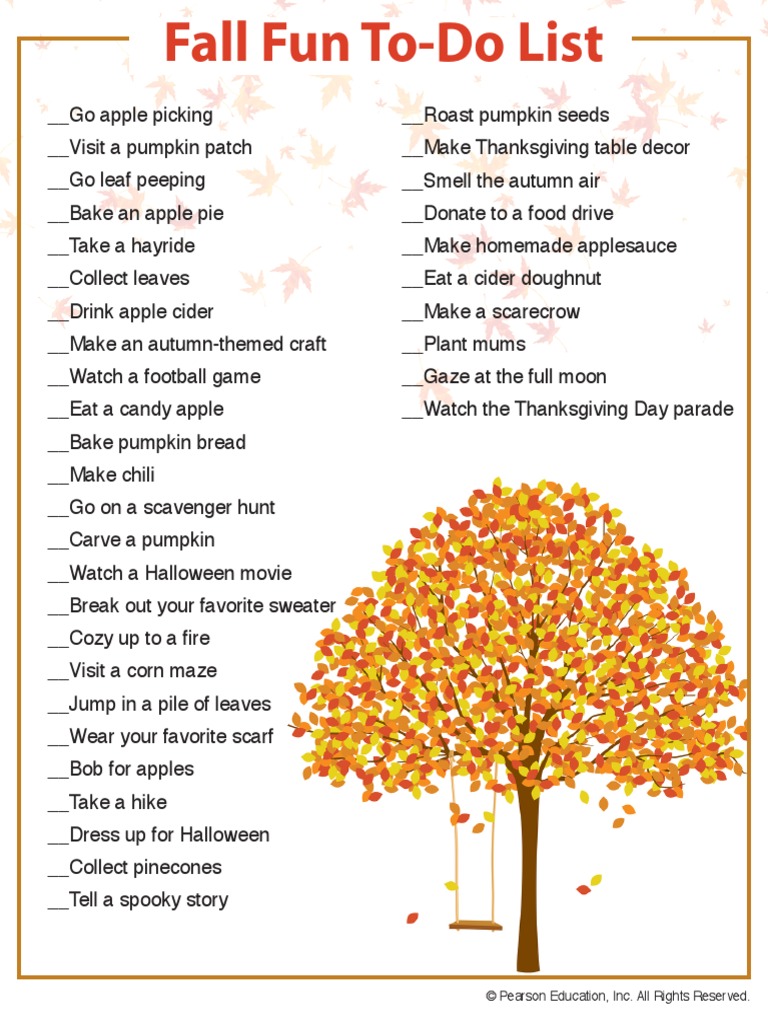 Fall Fun To-Do List

__Go apple picking
__Visit a pumpkin patch
__Go leaf peeping
__Bake an apple pie
__Take a hayride
__Collect leaves
__Drink apple cider
__Make an autumn-themed craft
__Watch a football game
__Eat a candy apple
__Bake pumpkin bread
__Make chili
__Go on a scavenger hunt
__Carve a pumpkin
__Watch a Halloween movie
__Break out your favorite sweater
__Cozy up to a fire
__Visit a corn maze
__Jump in a pile of leaves
__Wear your favorite scarf
__Bob for apples
__Take a hike
__Dress up for Halloween
__Collect pinecones
__Tell a spooky story

__Roast pumpkin seeds
__Make Thanksgiving table decor
__Smell the autumn air
__Donate to a food drive
__Make homemade applesauce
__Eat a cider doughnut
__Make a scarecrow
__Plant mums
__Gaze at the full moon
__Watch the Thanksgiving Day parade

© Pearson Education, Inc. All Rights Reserved.